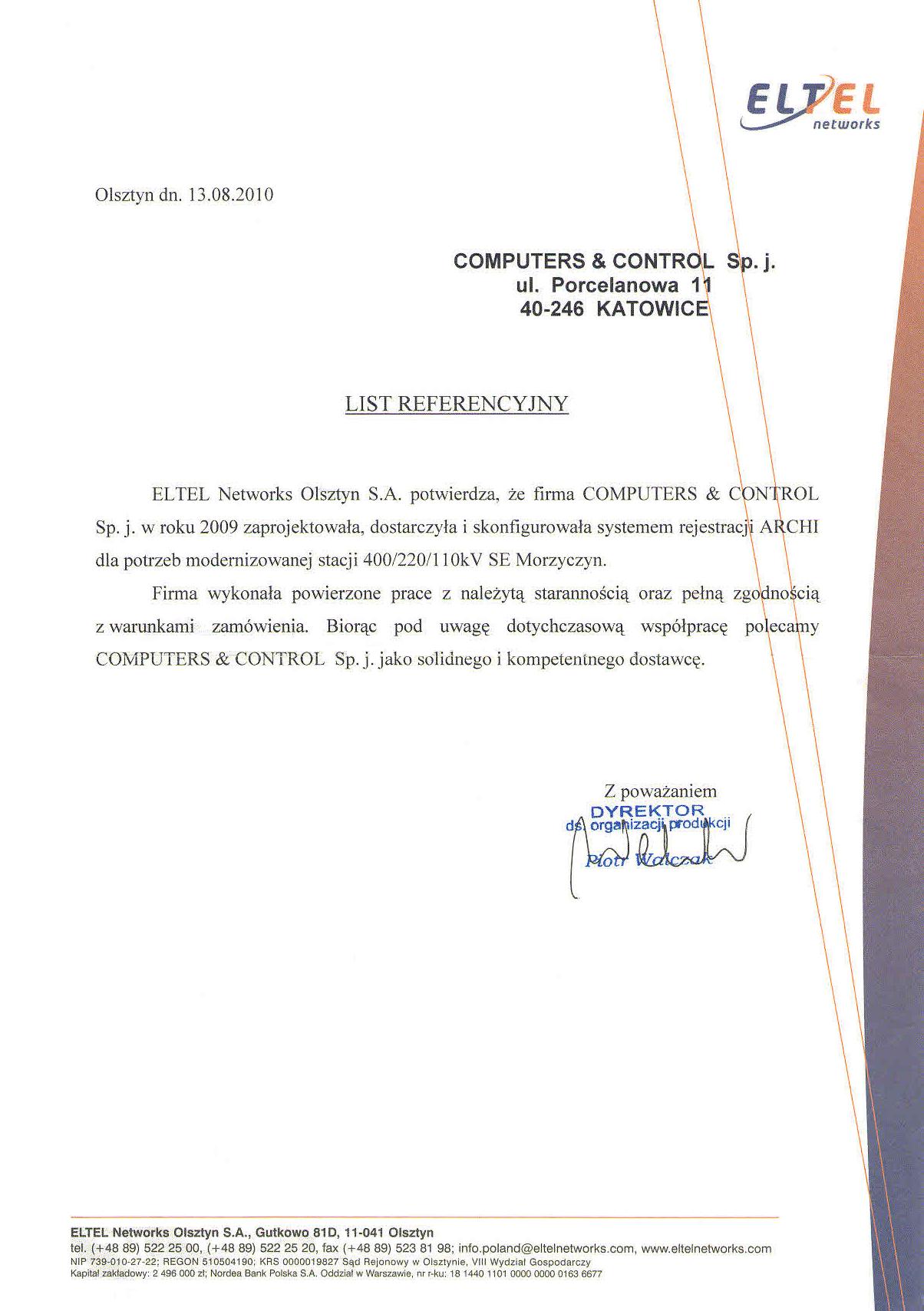 ELTEL
networks

Olsztyn dn. 13.08.2010

COMPUTERS & CONTROL Sp. j.
ul. Porcelanowa 11
40-246 KATOWICE

LIST REFERENCYJNY

ELTEL Networks Olsztyn S.A. potwierdza, że firma COMPUTERS & CONTROL Sp. j. w roku 2009 zaprojektowała, dostarczyła i skonfigurowała systemem rejestracji ARCHI dla potrzeb modernizowanej stacji 400/220/110kV SE Morzyczyn.

Firma wykonała powierzone prace z należytą starannością oraz pełną zgodnością z warunkami zamówienia. Biorąc pod uwagę dotychczasową współpracę polecamy COMPUTERS & CONTROL Sp. j. jako solidnego i kompetentnego dostawcę.

Z poważaniem
DYREKTOR
ds. organizacji produkcji
Piotr Walczak

ELTEL Networks Olsztyn S.A., Gutkowo 81D, 11-041 Olsztyn
tel. (+48 89) 522 25 00, (+48 89) 522 25 20, fax (+48 89) 523 81 98; info.poland@eltelnetworks.com, www.eltelnetworks.com
NIP 739-010-27-22; REGON 510504190; KRS 0000019827 Sąd Rejonowy w Olsztynie, VIII Wydział Gospodarczy
Kapitał zakładowy: 2 496 000 zł; Nordea Bank Polska S.A. Oddział w Warszawie, nr r-ku: 18 1440 1101 0000 0000 0163 6677